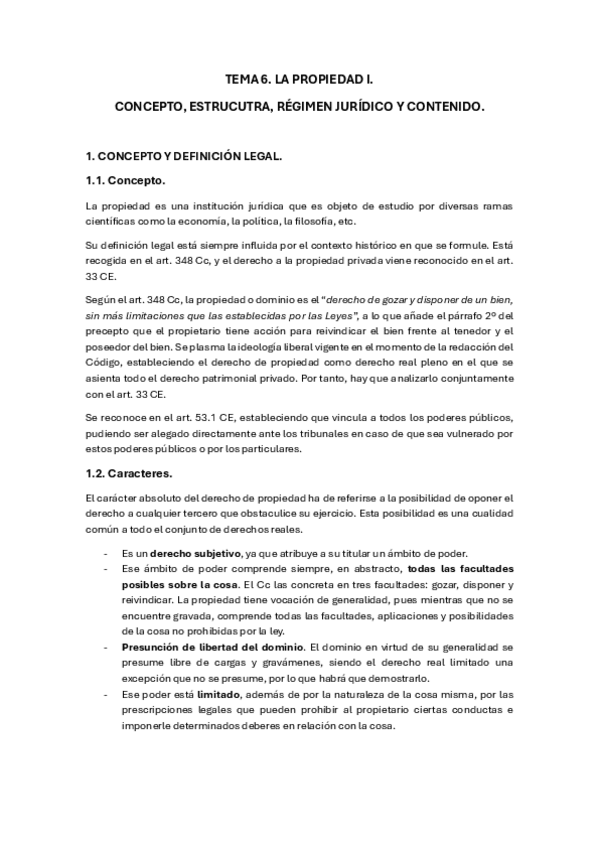 TEMA 6. LA PROPIEDAD I.

CONCEPTO, ESTRUCUTRA, RÉGIMEN JURÍDICO Y CONTENIDO.

1. CONCEPTO Y DEFINICIÓN LEGAL.

1.1. Concepto.

La propiedad es una institución jurídica que es objeto de estudio por diversas ramas científicas como la economía, la política, la filosofía, etc.

Su definición legal está siempre influida por el contexto histórico en que se formule. Está recogida en el art. 348 Cc, y el derecho a la propiedad privada viene reconocido en el art. 33 CE.

Según el art. 348 Cc, la propiedad o dominio es el "derecho de gozar y disponer de un bien, sin más limitaciones que las establecidas por las Leyes", a lo que añade el párrafo 2º del precepto que el propietario tiene acción para reivindicar el bien frente al tenedor y el poseedor del bien. Se plasma la ideología liberal vigente en el momento de la redacción del Código, estableciendo el derecho de propiedad como derecho real pleno en el que se asienta todo el derecho patrimonial privado. Por tanto, hay que analizarlo conjuntamente con el art. 33 CE.

Se reconoce en el art. 53.1 CE, estableciendo que vincula a todos los poderes públicos, pudiendo ser alegado directamente ante los tribunales en caso de que sea vulnerado por estos poderes públicos o por los particulares.

1.2. Caracteres.

El carácter absoluto del derecho de propiedad ha de referirse a la posibilidad de oponer el derecho a cualquier tercero que obstaculice su ejercicio. Esta posibilidad es una cualidad común a todo el conjunto de derechos reales.

- Es un derecho subjetivo, ya que atribuye a su titular un ámbito de poder.
- Ese ámbito de poder comprende siempre, en abstracto, todas las facultades posibles sobre la cosa. El Cc las concreta en tres facultades: gozar, disponer y reivindicar. La propiedad tiene vocación de generalidad, pues mientras que no se encuentre gravada, comprende todas las facultades, aplicaciones y posibilidades de la cosa no prohibidas por la ley.
- Presunción de libertad del dominio. El dominio en virtud de su generalidad se presume libre de cargas y gravámenes, siendo el derecho real limitado una excepción que no se presume, por lo que habrá que demostrarlo.
- Ese poder está limitado, además de por la naturaleza de la cosa misma, por las prescripciones legales que pueden prohibir al propietario ciertas conductas e imponerle determinados deberes en relación con la cosa.